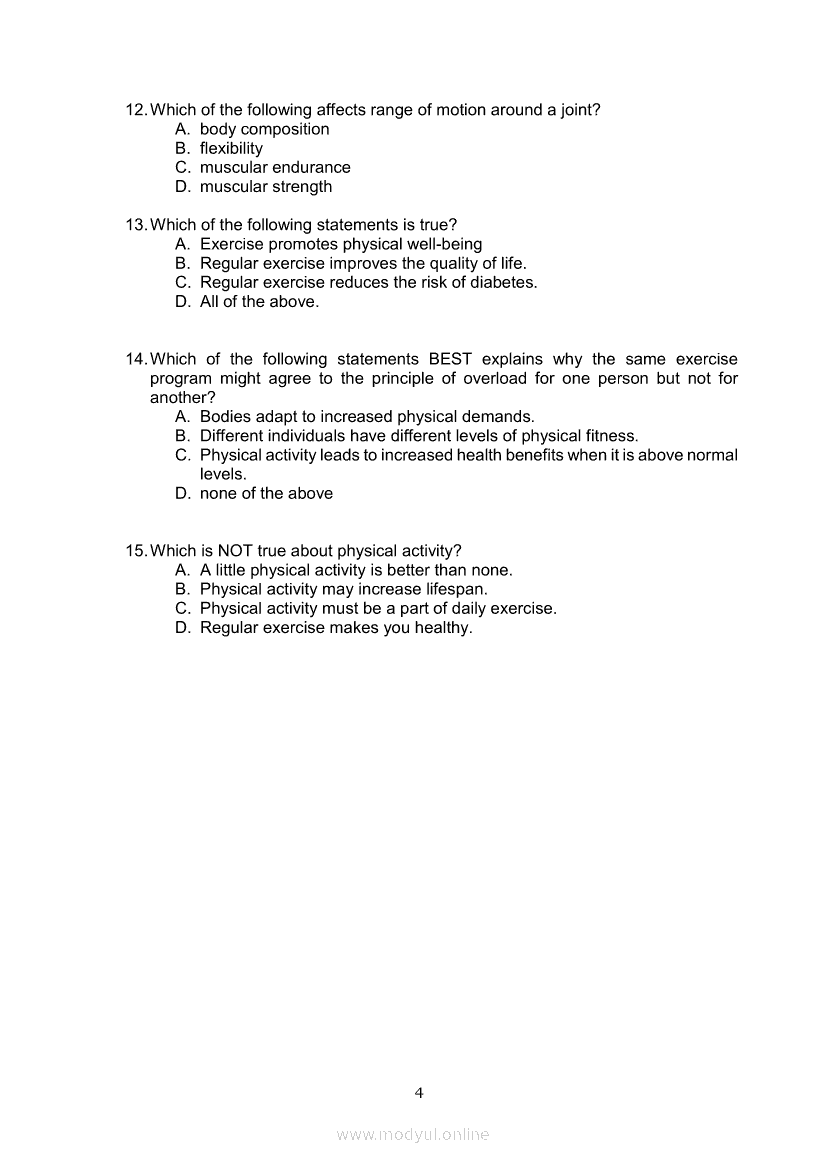 12. Which of the following affects range of motion around a joint?
A. body composition
B. flexibility
C. muscular endurance
D. muscular strength

13. Which of the following statements is true?
A. Exercise promotes physical well-being
B. Regular exercise improves the quality of life.
C. Regular exercise reduces the risk of diabetes.
D. All of the above.

14. Which of the following statements BEST explains why the same exercise program might agree to the principle of overload for one person but not for another?
A. Bodies adapt to increased physical demands.
B. Different individuals have different levels of physical fitness.
C. Physical activity leads to increased health benefits when it is above normal levels.
D. none of the above

15. Which is NOT true about physical activity?
A. A little physical activity is better than none.
B. Physical activity may increase lifespan.
C. Physical activity must be a part of daily exercise.
D. Regular exercise makes you healthy.

4

www.modyul.online